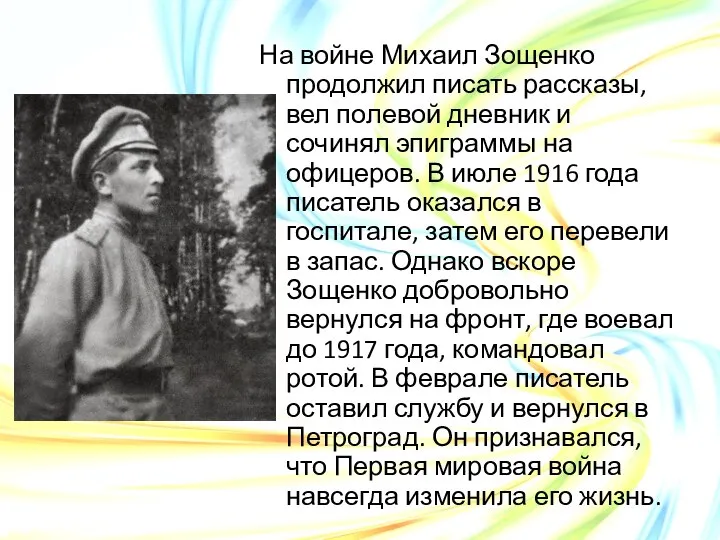 На войне Михаил Зощенко продолжил писать рассказы, вел полевой дневник и сочинял эпиграммы на офицеров. В июле 1916 года писатель оказался в госпитале, затем его перевели в запас. Однако вскоре Зощенко добровольно вернулся на фронт, где воевал до 1917 года, командовал ротой. В феврале писатель оставил службу и вернулся в Петроград. Он признавался, что Первая мировая война навсегда изменила его жизнь.